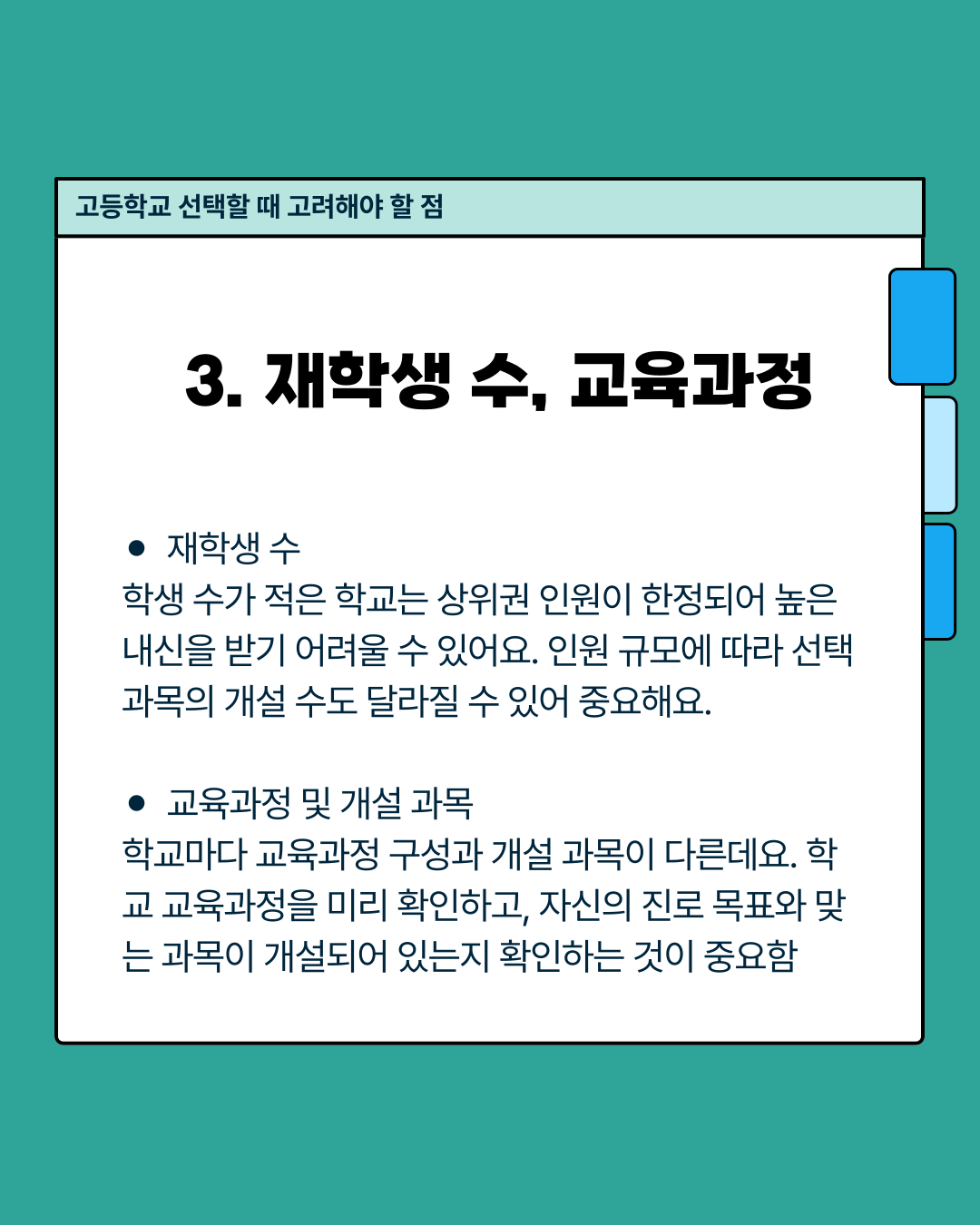 고등학교 선택할 때 고려해야 할 점

3. 재학생 수, 교육과정

• 재학생 수
학생 수가 적은 학교는 상위권 인원이 한정되어 높은 내신을 받기 어려울 수 있어요. 인원 규모에 따라 선택 과목의 개설 수도 달라질 수 있어 중요해요.

• 교육과정 및 개설 과목
학교마다 교육과정 구성과 개설 과목이 다른데요. 학교 교육과정을 미리 확인하고, 자신의 진로 목표와 맞는 과목이 개설되어 있는지 확인하는 것이 중요함